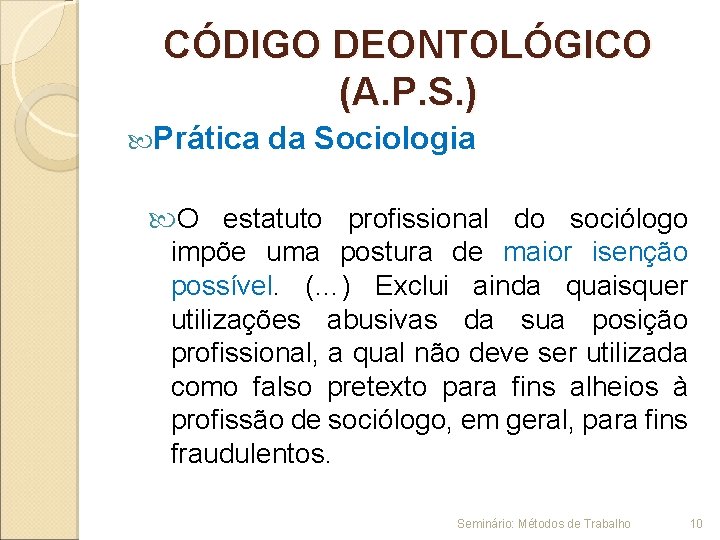 CÓDIGO DEONTOLÓGICO (A.P.S.)

Prática da Sociologia

O estatuto profissional do sociólogo impõe uma postura de maior isenção possível. (...) Exclui ainda quaisquer utilizações abusivas da sua posição profissional, a qual não deve ser utilizada como falso pretexto para fins alheios à profissão de sociólogo, em geral, para fins fraudulentos.

Seminário: Métodos de Trabalho 10